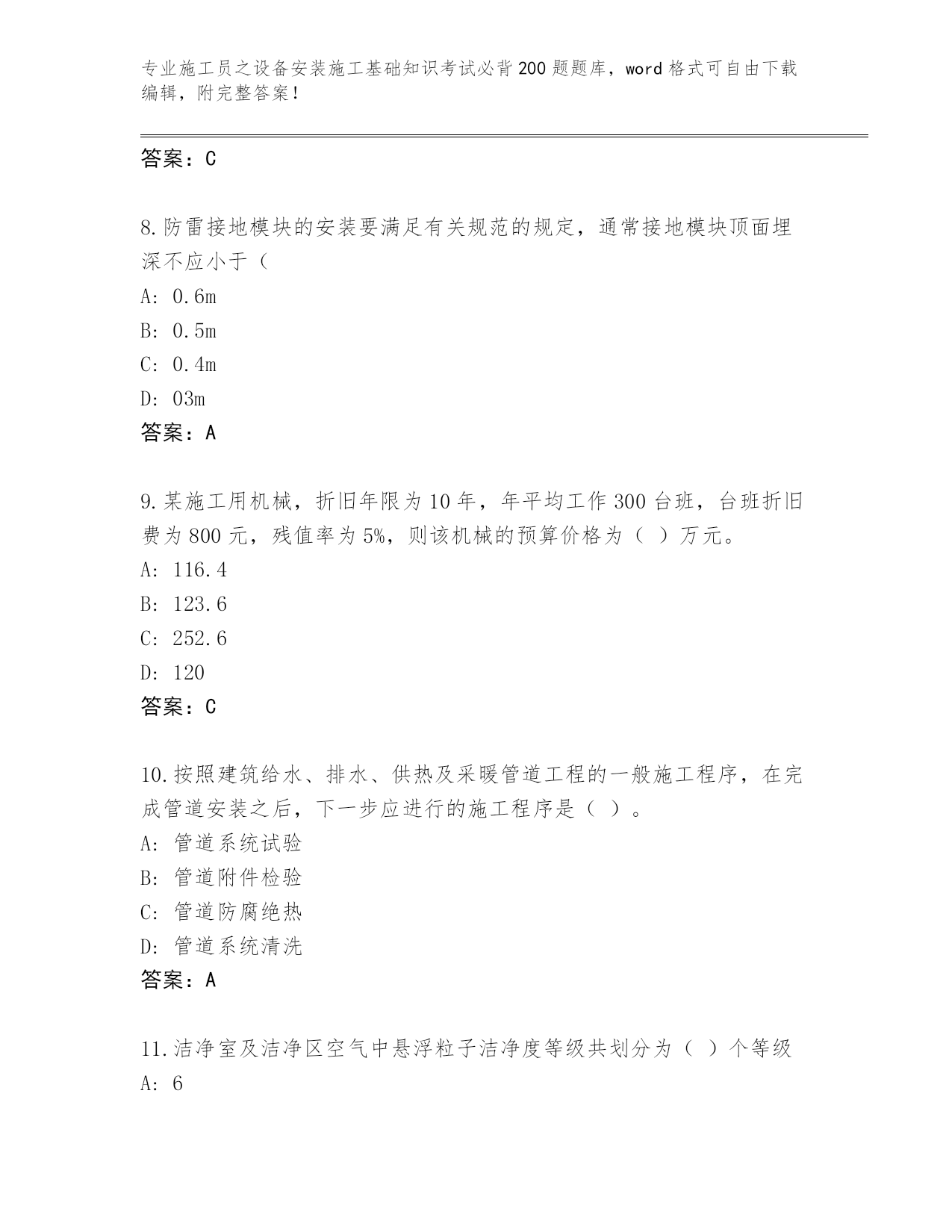 专业施工员之设备安装施工基础知识考试必背200题题库，word格式可自由下载编辑，附完整答案！

答案：C

8.防雷接地模块的安装要满足有关规范的规定，通常接地模块顶面埋深不应小于（

A: 0.6m

B: 0.5m

C: 0.4m

D: 03m

答案：A

9.某施工用机械，折旧年限为10年，年平均工作300台班，台班折旧费为800元，残值率为5%，则该机械的预算价格为（ ）万元。

A: 116.4

B: 123.6

C: 252.6

D: 120

答案：C

10.按照建筑给水、排水、供热及采暖管道工程的一般施工程序，在完成管道安装之后，下一步应进行的施工程序是（ ）。

A: 管道系统试验

B: 管道附件检验

C: 管道防腐绝热

D: 管道系统清洗

答案：A

11.洁净室及洁净区空气中悬浮粒子洁净度等级共划分为（ ）个等级

A: 6